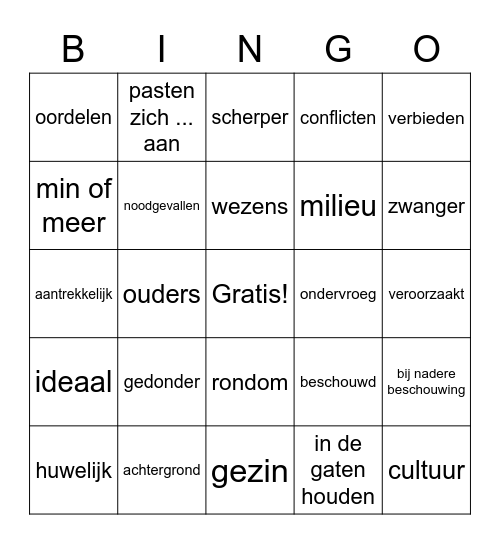 | B | I | N | G | O |
|---|---|---|---|---|
| oordelen | pasten zich ... aan | scherper | conflicten | verbieden |
| min of meer | noodgevallen | wezens | milieu | zwanger |
| aantrekkelijk | ouders | Gratis! | ondervroeg | veroorzaakt |
| ideaal | gedonder | rondom | beschouwd | bij nadere beschouwing |
| huwelijk | achtergrond | gezin | in de gaten houden | cultuur |